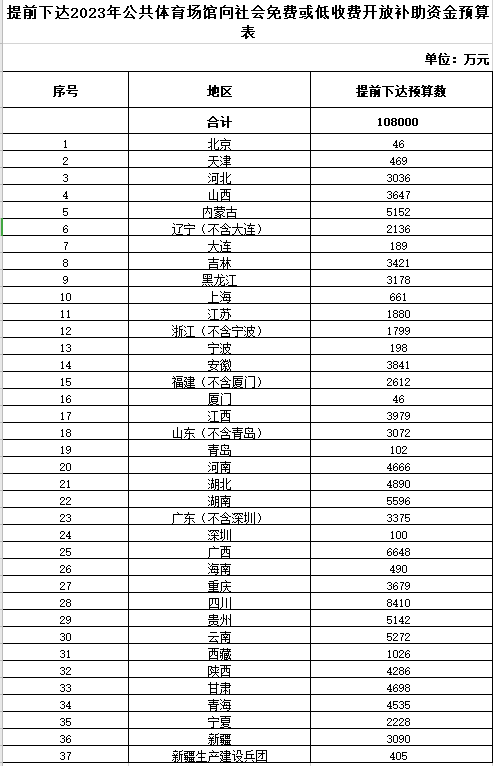 提前下达2023年公共体育场馆向社会免费或低收费开放补助资金预算表

单位：万元

| 序号 | 地区 | 提前下达预算数 |
|---|---|---|
| | 合计 | 108000 |
| 1 | 北京 | 46 |
| 2 | 天津 | 469 |
| 3 | 河北 | 3036 |
| 4 | 山西 | 3647 |
| 5 | 内蒙古 | 5152 |
| 6 | 辽宁（不含大连） | 2136 |
| 7 | 大连 | 189 |
| 8 | 吉林 | 3421 |
| 9 | 黑龙江 | 3178 |
| 10 | 上海 | 661 |
| 11 | 江苏 | 1880 |
| 12 | 浙江（不含宁波） | 1799 |
| 13 | 宁波 | 198 |
| 14 | 安徽 | 3841 |
| 15 | 福建（不含厦门） | 2612 |
| 16 | 厦门 | 46 |
| 17 | 江西 | 3979 |
| 18 | 山东（不含青岛） | 3072 |
| 19 | 青岛 | 102 |
| 20 | 河南 | 4666 |
| 21 | 湖北 | 4890 |
| 22 | 湖南 | 5596 |
| 23 | 广东（不含深圳） | 3375 |
| 24 | 深圳 | 100 |
| 25 | 广西 | 6648 |
| 26 | 海南 | 490 |
| 27 | 重庆 | 3679 |
| 28 | 四川 | 8410 |
| 29 | 贵州 | 5142 |
| 30 | 云南 | 5272 |
| 31 | 西藏 | 1026 |
| 32 | 陕西 | 4286 |
| 33 | 甘肃 | 4698 |
| 34 | 青海 | 4535 |
| 35 | 宁夏 | 2228 |
| 36 | 新疆 | 3090 |
| 37 | 新疆生产建设兵团 | 405 |